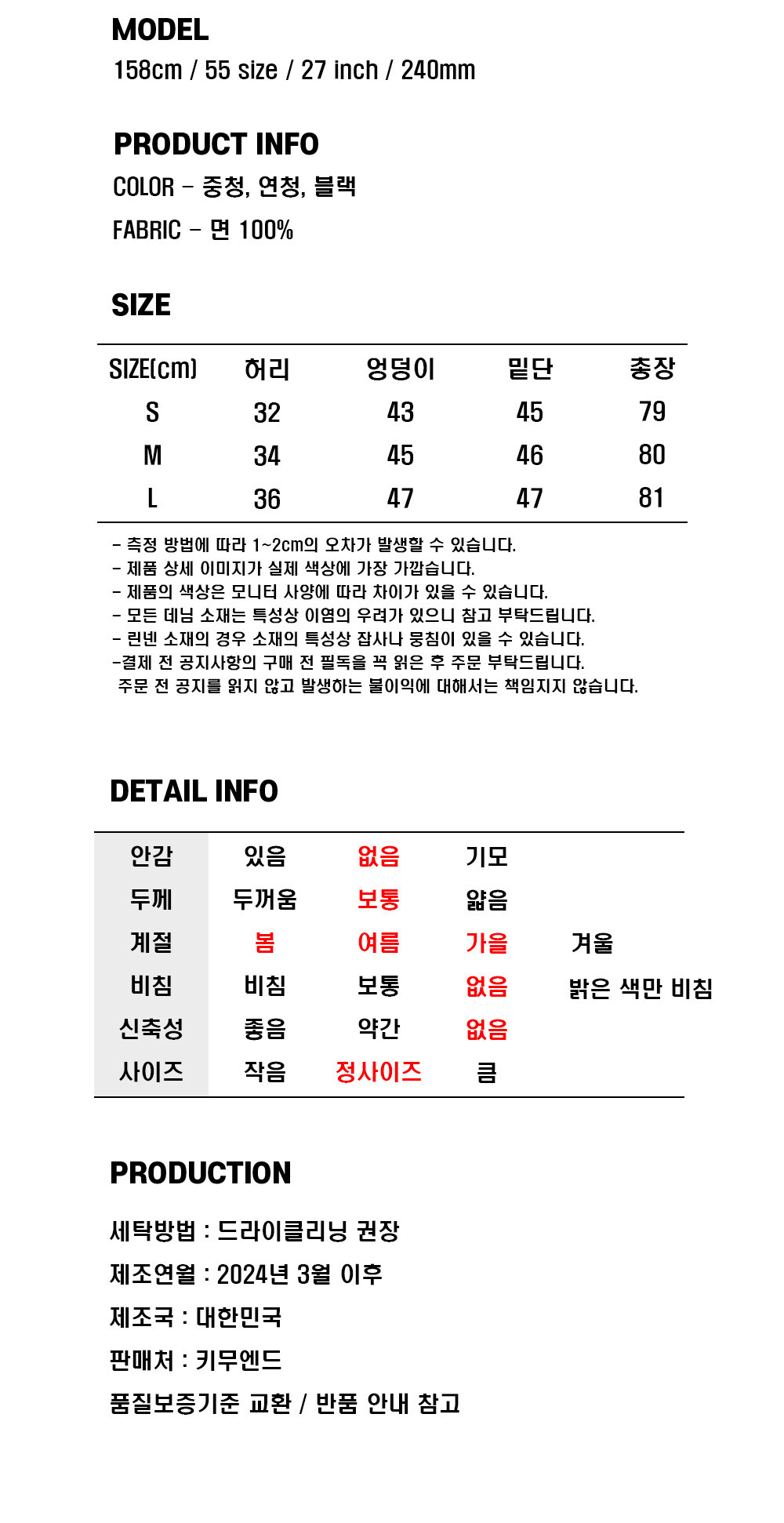 MODEL
158cm / 55 size / 27 inch / 240mm

PRODUCT INFO
COLOR - 중청, 연청, 블랙
FABRIC - 면 100%

SIZE

| SIZE(cm) | 허리 | 엉덩이 | 밑단 | 총장 |
|---|---|---|---|---|
| S | 32 | 43 | 45 | 79 |
| M | 34 | 45 | 46 | 80 |
| L | 36 | 47 | 47 | 81 |

- 측정 방법에 따라 1~2cm의 오차가 발생할 수 있습니다.
- 제품 상세 이미지가 실제 색상에 가장 가깝습니다.
- 제품의 색상은 모니터 사양에 따라 차이가 있을 수 있습니다.
- 모든 데님 소재는 특성상 이염의 우려가 있으니 참고 부탁드립니다.
- 린넨 소재의 경우 소재의 특성상 잡사나 뭉침이 있을 수 있습니다.
-결제 전 공지사항의 구매 전 필독을 꼭 읽은 후 주문 부탁드립니다.
주문 전 공지를 읽지 않고 발생하는 불이익에 대해서는 책임지지 않습니다.

DETAIL INFO

| 안감 | 있음 | 없음 | 기모 | |
|---|---|---|---|---|
| 두께 | 두꺼움 | 보통 | 얇음 | |
| 계절 | 봄 | 여름 | 가을 | 겨울 |
| 비침 | 비침 | 보통 | 없음 | 밝은 색만 비침 |
| 신축성 | 좋음 | 약간 | 없음 | |
| 사이즈 | 작음 | 정사이즈 | 큼 | |

PRODUCTION
세탁방법 : 드라이클리닝 권장
제조연월 : 2024년 3월 이후
제조국 : 대한민국
판매처 : 키무엔드
품질보증기준 교환 / 반품 안내 참고